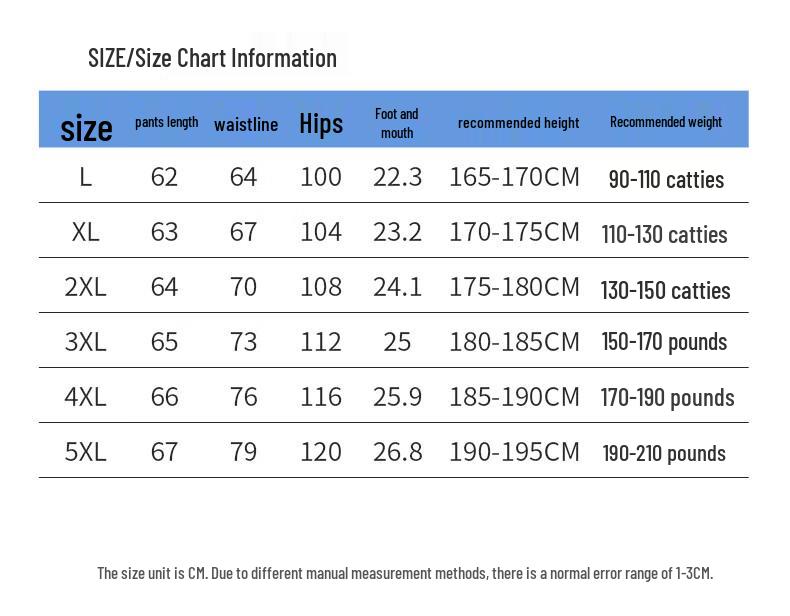 SIZE/Size Chart Information

| size | pants length | waistline | Hips | Foot and mouth | recommended height | Recommended weight |
|---|---|---|---|---|---|---|
| L | 62 | 64 | 100 | 22.3 | 165-170CM | 90-110 catties |
| XL | 63 | 67 | 104 | 23.2 | 170-175CM | 110-130 catties |
| 2XL | 64 | 70 | 108 | 24.1 | 175-180CM | 130-150 catties |
| 3XL | 65 | 73 | 112 | 25 | 180-185CM | 150-170 pounds |
| 4XL | 66 | 76 | 116 | 25.9 | 185-190CM | 170-190 pounds |
| 5XL | 67 | 79 | 120 | 26.8 | 190-195CM | 190-210 pounds |

The size unit is CM. Due to different manual measurement methods, there is a normal error range of 1-3CM.